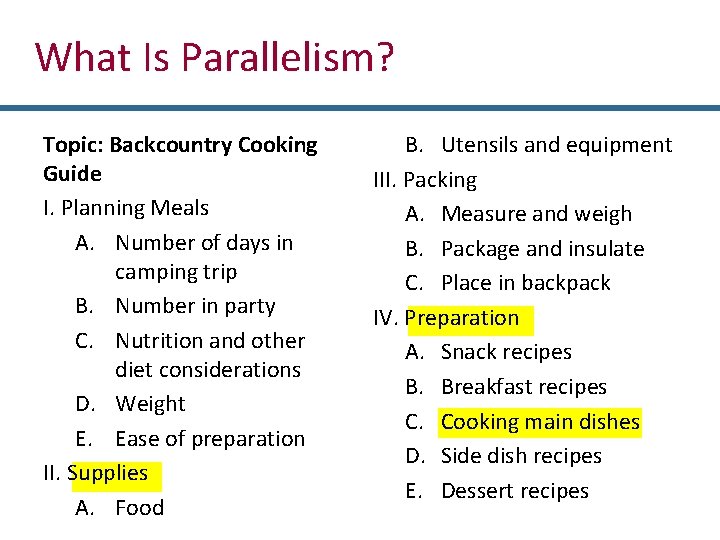 What Is Parallelism?

Topic: Backcountry Cooking Guide

I. Planning Meals
A. Number of days in camping trip
B. Number in party
C. Nutrition and other diet considerations
D. Weight
E. Ease of preparation
II. Supplies
A. Food
B. Utensils and equipment
III. Packing
A. Measure and weigh
B. Package and insulate
C. Place in backpack
IV. Preparation
A. Snack recipes
B. Breakfast recipes
C. Cooking main dishes
D. Side dish recipes
E. Dessert recipes